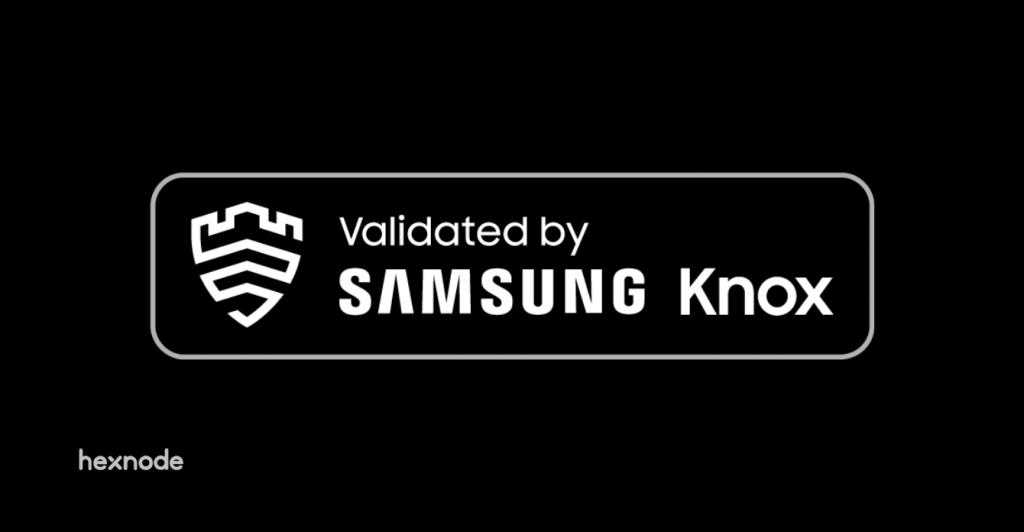 Validated by
SAMSUNG Knox

hexnode